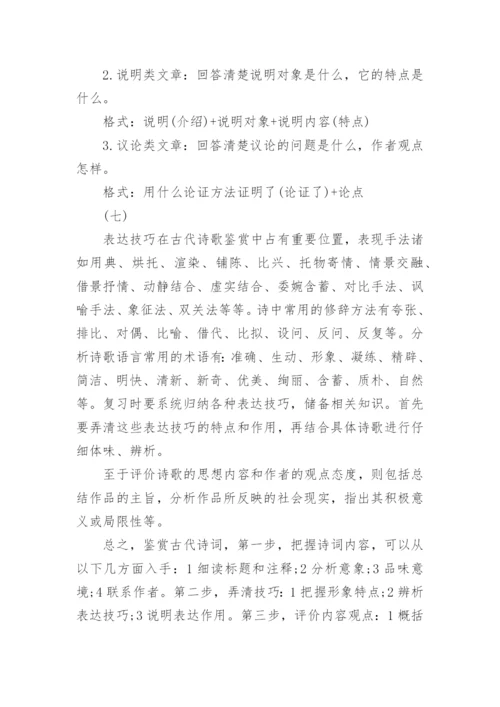 2.说明类文章：回答清楚说明对象是什么，它的特点是什么。

格式：说明(介绍)+说明对象+说明内容(特点)

3.议论类文章：回答清楚议论的问题是什么，作者观点怎样。

格式：用什么论证方法证明了(论证了)+论点

(七)

表达技巧在古代诗歌鉴赏中占有重要位置，表现手法诸如用典、烘托、渲染、铺陈、比兴、托物寄情、情景交融、借景抒情、动静结合、虚实结合、委婉含蓄、对比手法、讽喻手法、象征法、双关法等等。诗中常用的修辞方法有夸张、排比、对偶、比喻、借代、比拟、设问、反问、反复等。分析诗歌语言常用的术语有：准确、生动、形象、凝练、精辟、简洁、明快、清新、新奇、优美、绚丽、含蓄、质朴、自然等。复习时要系统归纳各种表达技巧，储备相关知识。首先要弄清这些表达技巧的特点和作用，再结合具体诗歌进行仔细体味、辨析。

至于评价诗歌的思想内容和作者的观点态度，则包括总结作品的主旨，分析作品所反映的社会现实，指出其积极意义或局限性等。

总之，鉴赏古代诗词，第一步，把握诗词内容，可以从以下几方面入手：1细读标题和注释;2分析意象;3品味意境;4联系作者。第二步，弄清技巧：1把握形象特点;2辨析表达技巧;3说明表达作用。第三步，评价内容观点：1概括